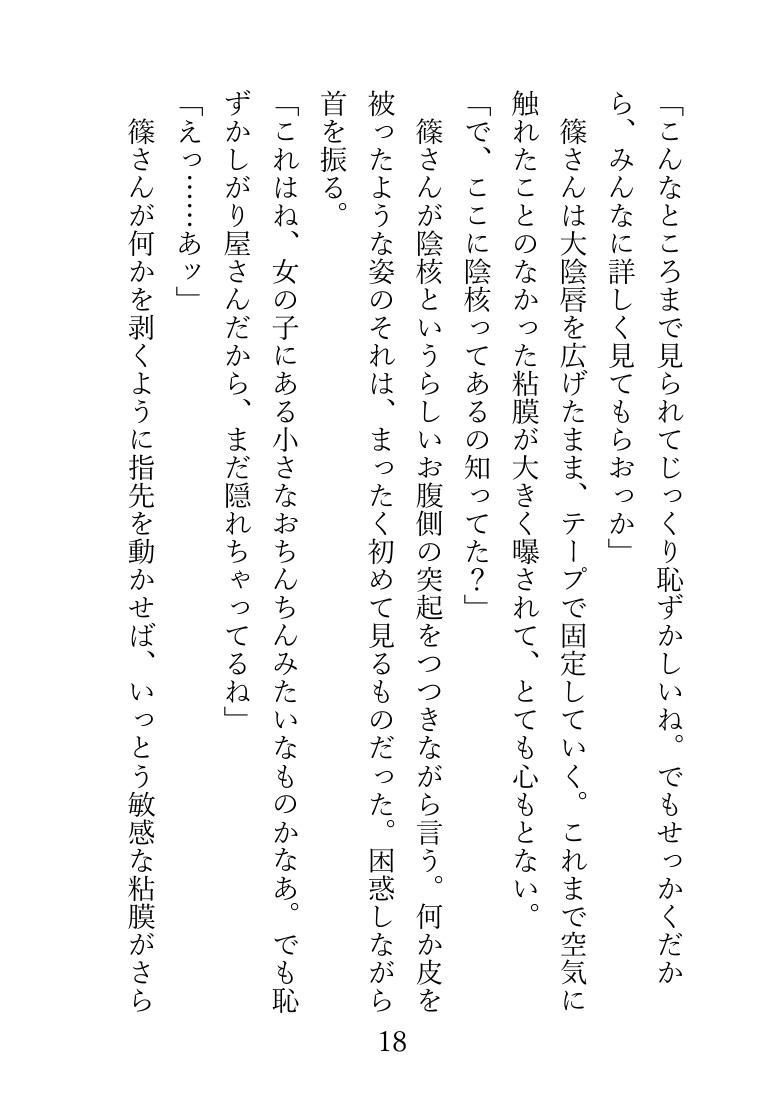 「こんなところまで見られてじっくり恥ずかしいね。でもせっかくだから、みんなに詳しく見てもらおっか」

篠さんは大陰唇を広げたまま、テープで固定していく。これまで空気に触れたことのなかった粘膜が大きく曝されて、とても心もとない。

「で、ここに陰核ってあるの知ってた？」

篠さんが陰核というらしいお腹側の突起をつつきながら言う。何か皮を被ったような姿のそれは、まったく初めて見るものだった。困惑しながら首を振る。

「これはね、女の子にある小さなおちんちんみたいなものかなあ。でも恥ずかしがり屋さんだから、まだ隠れちゃってるね」

「えっ……あッ」

篠さんが何かを剥くように指先を動かせば、いっとう敏感な粘膜がさら

18